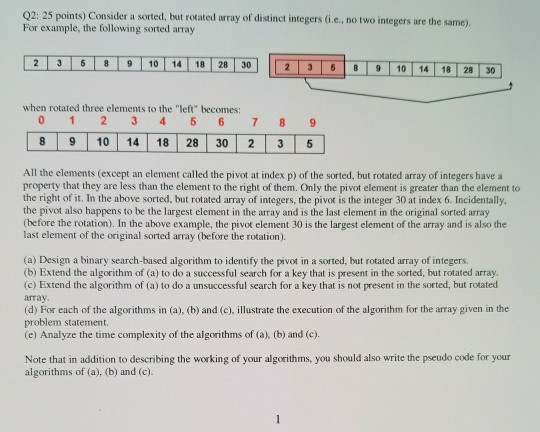 Q2: 25 points) Consider a sorted, but rotated array of distinct integers (i.e., no two integers are the same). For example, the following sorted array

| 2 | 3 | 5 | 8 | 9 | 10 | 14 | 18 | 28 | 30 |
|---|---|---|---|---|---|---|---|---|---|

| 2 | 3 | 5 | 8 | 9 | 10 | 14 | 18 | 28 | 30 |
|---|---|---|---|---|---|---|---|---|---|

when rotated three elements to the "left" becomes:

| 0 | 1 | 2 | 3 | 4 | 5 | 6 | 7 | 8 | 9 |
|---|---|---|---|---|---|---|---|---|---|
| 8 | 9 | 10 | 14 | 18 | 28 | 30 | 2 | 3 | 5 |

All the elements (except an element called the pivot at index p) of the sorted, but rotated array of integers have a property that they are less than the element to the right of them. Only the pivot element is greater than the element to the right of it. In the above sorted, but rotated array of integers, the pivot is the integer 30 at index 6. Incidentally, the pivot also happens to be the largest element in the array and is the last element in the original sorted array (before the rotation). In the above example, the pivot element 30 is the largest element of the array and is also the last element of the original sorted array (before the rotation).

(a) Design a binary search-based algorithm to identify the pivot in a sorted, but rotated array of integers.
(b) Extend the algorithm of (a) to do a successful search for a key that is present in the sorted, but rotated array.
(c) Extend the algorithm of (a) to do a unsuccessful search for a key that is not present in the sorted, but rotated array.
(d) For each of the algorithms in (a), (b) and (c), illustrate the execution of the algorithm for the array given in the problem statement.
(e) Analyze the time complexity of the algorithms of (a), (b) and (c).

Note that in addition to describing the working of your algorithms, you should also write the pseudo code for your algorithms of (a), (b) and (c).

1